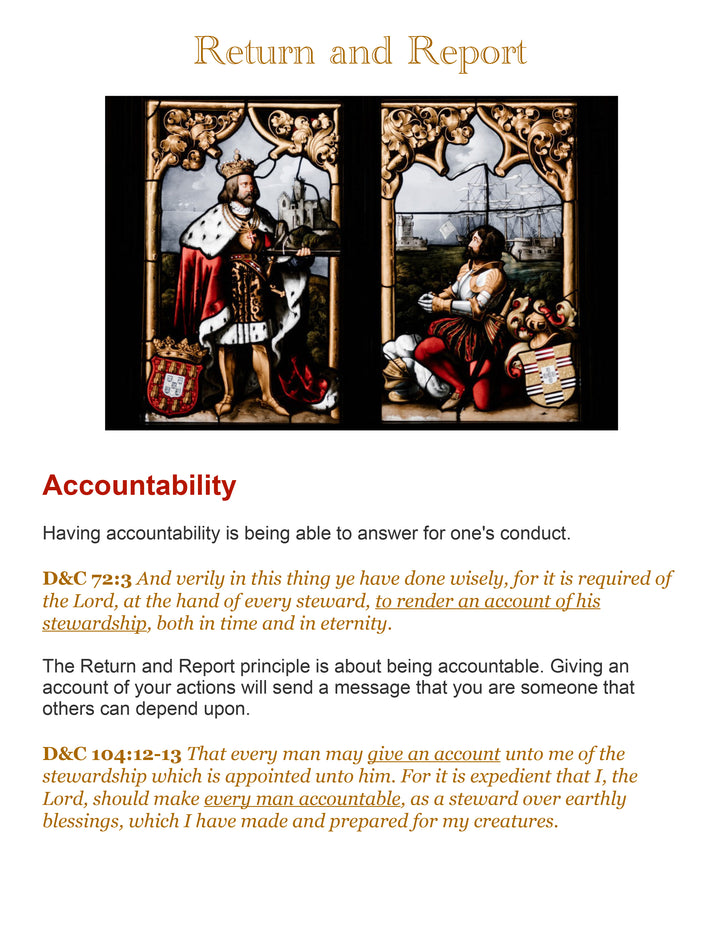 Return and Report

Accountability

Having accountability is being able to answer for one's conduct.

D&C 72:3 And verily in this thing ye have done wisely, for it is required of the Lord, at the hand of every steward, to render an account of his stewardship, both in time and in eternity.

The Return and Report principle is about being accountable. Giving an account of your actions will send a message that you are someone that others can depend upon.

D&C 104:12-13 That every man may give an account unto me of the stewardship which is appointed unto him. For it is expedient that I, the Lord, should make every man accountable, as a steward over earthly blessings, which I have made and prepared for my creatures.